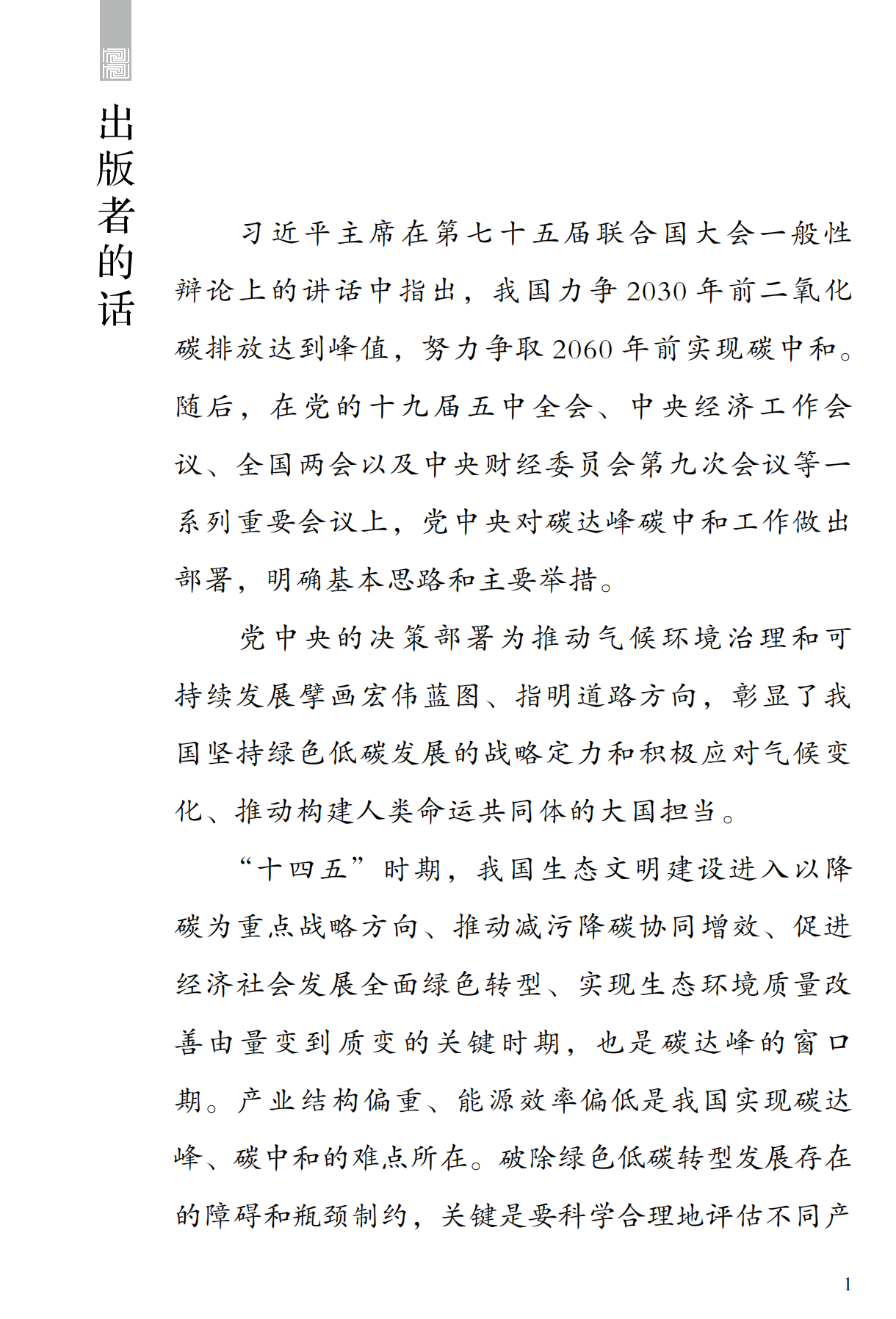 出版者的话

习近平主席在第七十五届联合国大会一般性辩论上的讲话中指出，我国力争2030年前二氧化碳排放达到峰值，努力争取2060年前实现碳中和。随后，在党的十九届五中全会、中央经济工作会议、全国两会以及中央财经委员会第九次会议等一系列重要会议上，党中央对碳达峰碳中和工作做出部署，明确基本思路和主要举措。

党中央的决策部署为推动气候环境治理和可持续发展擘画宏伟蓝图、指明道路方向，彰显了我国坚持绿色低碳发展的战略定力和积极应对气候变化、推动构建人类命运共同体的大国担当。

“十四五”时期，我国生态文明建设进入以降碳为重点战略方向、推动减污降碳协同增效、促进经济社会发展全面绿色转型、实现生态环境质量改善由量变到质变的关键时期，也是碳达峰的窗口期。产业结构偏重、能源效率偏低是我国实现碳达峰、碳中和的难点所在。破除绿色低碳转型发展存在的障碍和瓶颈制约，关键是要科学合理地评估不同产

1